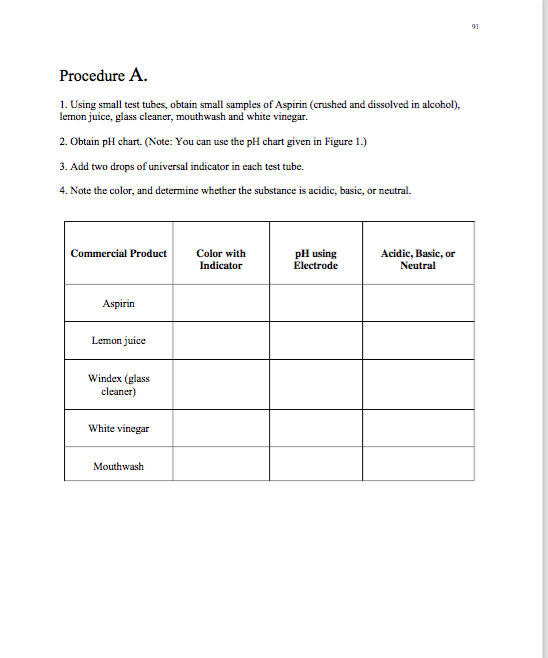 91

Procedure A.

1. Using small test tubes, obtain small samples of Aspirin (crushed and dissolved in alcohol), lemon juice, glass cleaner, mouthwash and white vinegar.

2. Obtain pH chart. (Note: You can use the pH chart given in Figure 1.)

3. Add two drops of universal indicator in each test tube.

4. Note the color, and determine whether the substance is acidic, basic, or neutral.

| Commercial Product | Color with Indicator | pH using Electrode | Acidic, Basic, or Neutral |
|---|---|---|---|
| Aspirin | | | |
| Lemon juice | | | |
| Windex (glass cleaner) | | | |
| White vinegar | | | |
| Mouthwash | | | |